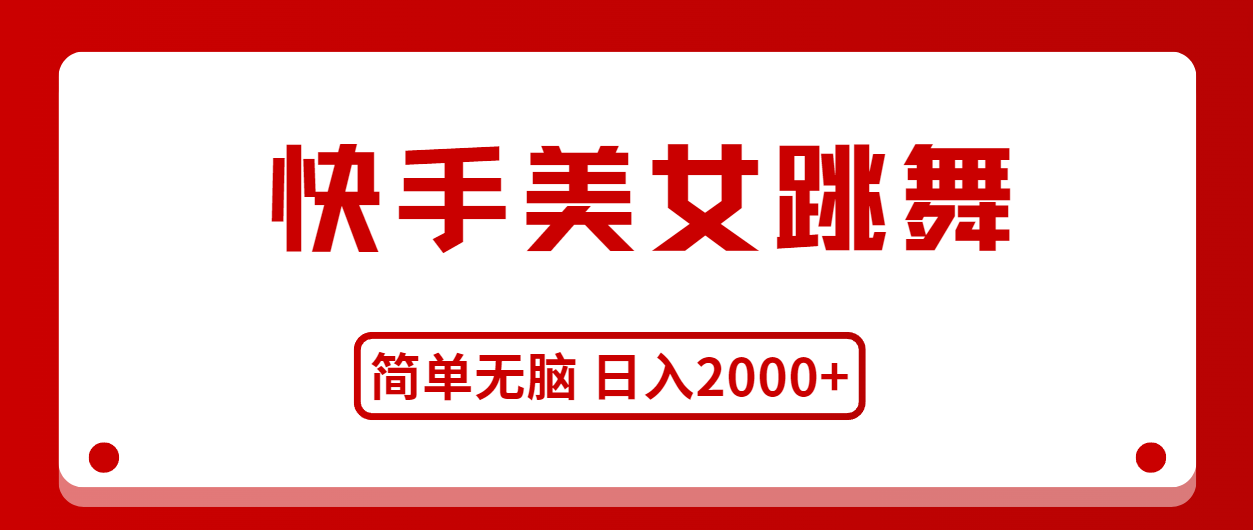 快手美女跳舞

简单无脑 日入2000+